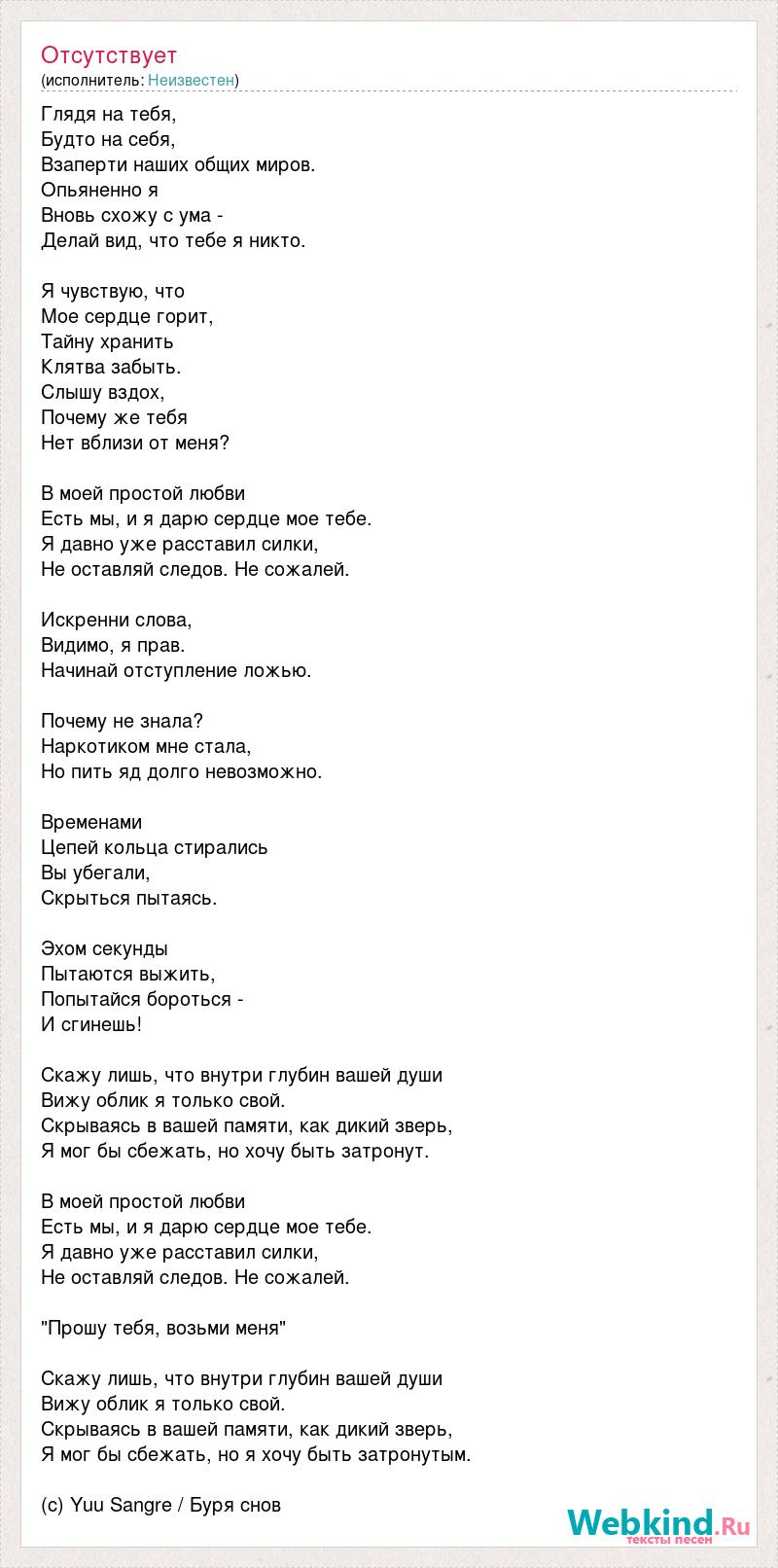 Отсутствует
(исполнитель: Неизвестен)

Глядя на тебя,
Будто на себя,
Взаперти наших общих миров.
Опьяненно я
Вновь схожу с ума -
Делай вид, что тебе я никто.

Я чувствую, что
Мое сердце горит,
Тайну хранить
Клятва забыть.
Слышу вздох,
Почему же тебя
Нет вблизи от меня?

В моей простой любви
Есть мы, и я дарю сердце мое тебе.
Я давно уже расставил силки,
Не оставляй следов. Не сожалей.

Искренни слова,
Видимо, я прав.
Начинай отступление ложью.

Почему не знала?
Наркотиком мне стала,
Но пить яд долго невозможно.

Временами
Цепей кольца стирались
Вы убегали,
Скрыться пытаясь.

Эхом секунды
Пытаются выжить,
Попытайся бороться -
И сгинешь!

Скажу лишь, что внутри глубин вашей души
Вижу облик я только свой.
Скрываясь в вашей памяти, как дикий зверь,
Я мог бы сбежать, но хочу быть затронут.

В моей простой любви
Есть мы, и я дарю сердце мое тебе.
Я давно уже расставил силки,
Не оставляй следов. Не сожалей.

"Прошу тебя, возьми меня"

Скажу лишь, что внутри глубин вашей души
Вижу облик я только свой.
Скрываясь в вашей памяти, как дикий зверь,
Я мог бы сбежать, но я хочу быть затронутым.

(c) Yuu Sangre / Буря снов

Webkind.Ru
тексты песен